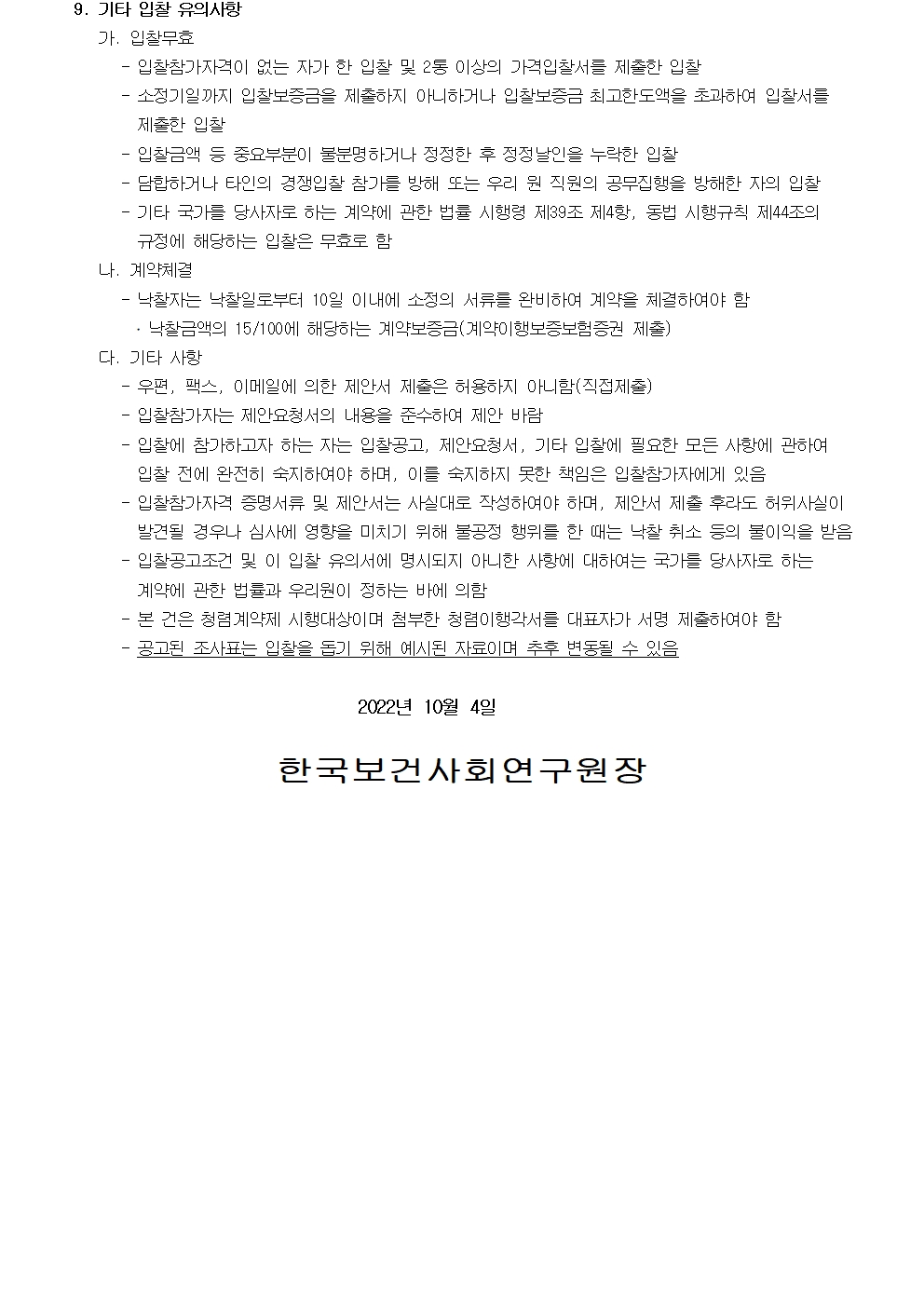 9. 기타 입찰 유의사항

가. 입찰무효

- 입찰참가자격이 없는 자가 한 입찰 및 2통 이상의 가격입찰서를 제출한 입찰
- 소정기일까지 입찰보증금을 제출하지 아니하거나 입찰보증금 최고한도액을 초과하여 입찰서를 제출한 입찰
- 입찰금액 등 중요부분이 불분명하거나 정정한 후 정정날인을 누락한 입찰
- 담합하거나 타인의 경쟁입찰 참가를 방해 또는 우리 원 직원의 공무집행을 방해한 자의 입찰
- 기타 국가를 당사자로 하는 계약에 관한 법률 시행령 제39조 제4항, 동법 시행규칙 제44조의 규정에 해당하는 입찰은 무효로 함

나. 계약체결

- 낙찰자는 낙찰일로부터 10일 이내에 소정의 서류를 완비하여 계약을 체결하여야 함
  · 낙찰금액의 15/100에 해당하는 계약보증금(계약이행보증보험증권 제출)

다. 기타 사항

- 우편, 팩스, 이메일에 의한 제안서 제출은 허용하지 아니함(직접제출)
- 입찰참가자는 제안요청서의 내용을 준수하여 제안 바람
- 입찰에 참가하고자 하는 자는 입찰공고, 제안요청서, 기타 입찰에 필요한 모든 사항에 관하여 입찰 전에 완전히 숙지하여야 하며, 이를 숙지하지 못한 책임은 입찰참가자에게 있음
- 입찰참가자격 증명서류 및 제안서는 사실대로 작성하여야 하며, 제안서 제출 후라도 허위사실이 발견될 경우나 심사에 영향을 미치기 위해 불공정 행위를 한 때는 낙찰 취소 등의 불이익을 받음
- 입찰공고조건 및 이 입찰 유의서에 명시되지 아니한 사항에 대하여는 국가를 당사자로 하는 계약에 관한 법률과 우리원이 정하는 바에 의함
- 본 건은 청렴계약제 시행대상이며 첨부한 청렴이행각서를 대표자가 서명 제출하여야 함
- 공고된 조사표는 입찰을 돕기 위해 예시된 자료이며 추후 변동될 수 있음

2022년 10월 4일

한국보건사회연구원장